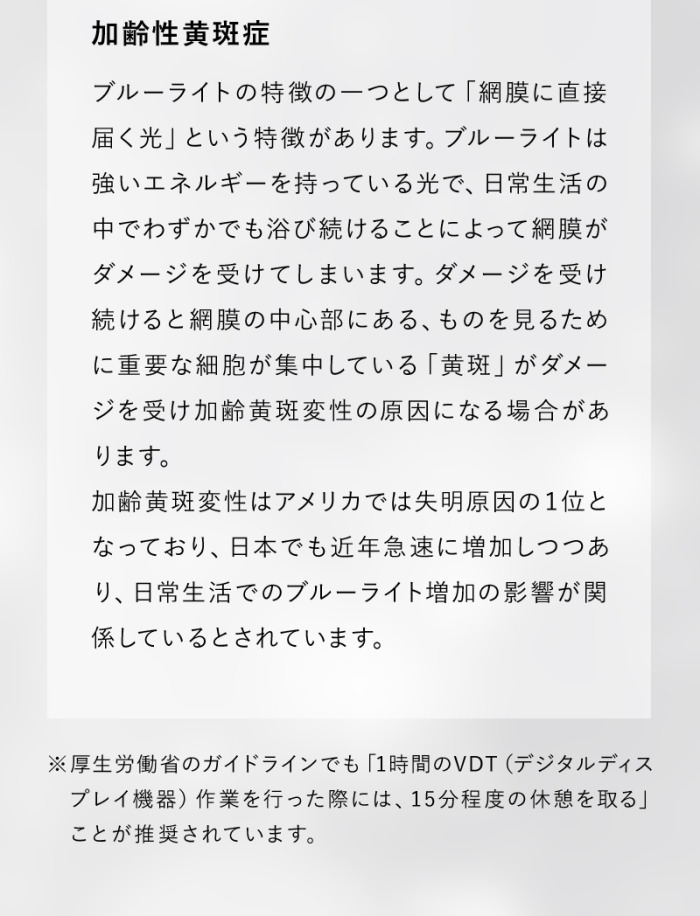 加齢性黄斑症

ブルーライトの特徴の一つとして「網膜に直接届く光」という特徴があります。ブルーライトは強いエネルギーを持っている光で、日常生活の中でわずかでも浴び続けることによって網膜がダメージを受けてしまいます。ダメージを受け続けると網膜の中心部にある、ものを見るために重要な細胞が集中している「黄斑」がダメージを受け加齢黄斑変性の原因になる場合があります。
加齢黄斑変性はアメリカでは失明原因の1位となっており、日本でも近年急速に増加しつつあり、日常生活でのブルーライト増加の影響が関係しているとされています。

※厚生労働省のガイドラインでも「1時間のVDT（デジタルディスプレイ機器）作業を行った際には、15分程度の休憩を取る」ことが推奨されています。